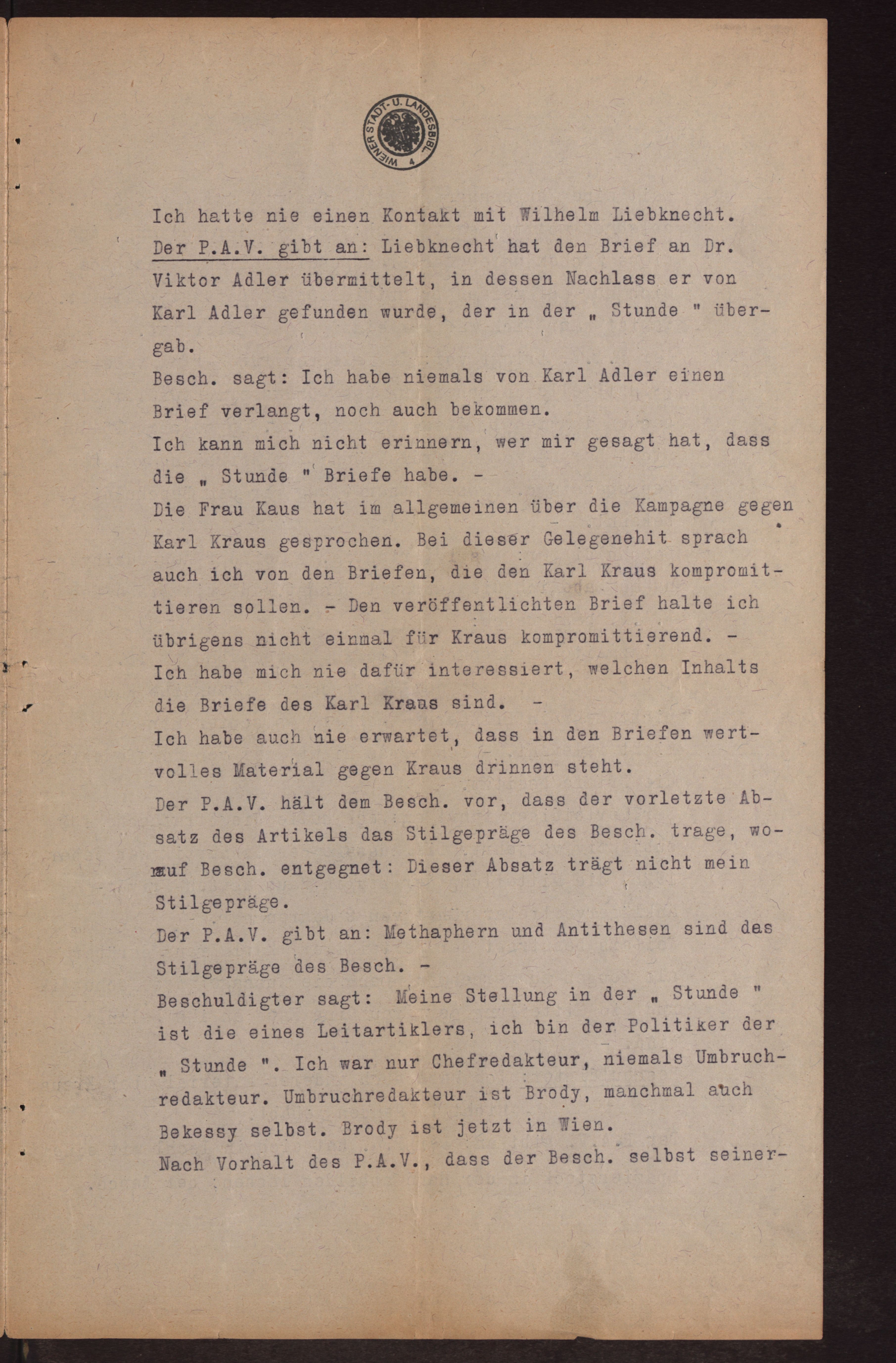 WIENER STADT- U. LANDESBIBL. 4

Ich hatte nie einen Kontakt mit Wilhelm Liebknecht.
Der P.A.V. gibt an: Liebknecht hat den Brief an Dr. Viktor Adler übermittelt, in dessen Nachlass er von Karl Adler gefunden wurde, der in der „ Stunde " übergab.
Besch. sagt: Ich habe niemals von Karl Adler einen Brief verlangt, noch auch bekommen.
Ich kann mich nicht erinnern, wer mir gesagt hat, dass die „ Stunde " Briefe habe. -
Die Frau Kaus hat im allgemeinen über die Kampagne gegen Karl Kraus gesprochen. Bei dieser Gelegenehit sprach auch ich von den Briefen, die den Karl Kraus kompromittieren sollen. - Den veröffentlichten Brief halte ich übrigens nicht einmal für Kraus kompromittierend. -
Ich habe mich nie dafür interessiert, welchen Inhalts die Briefe des Karl Kraus sind. -
Ich habe auch nie erwartet, dass in den Briefen wertvolles Material gegen Kraus drinnen steht.
Der P.A.V. hält dem Besch. vor, dass der vorletzte Absatz des Artikels das Stilgepräge des Besch. trage, worauf Besch. entgegnet: Dieser Absatz trägt nicht mein Stilgepräge.
Der P.A.V. gibt an: Methaphern und Antithesen sind das Stilgepräge des Besch. -
Beschuldigter sagt: Meine Stellung in der „ Stunde " ist die eines Leitartiklers, ich bin der Politiker der „ Stunde ". Ich war nur Chefredakteur, niemals Umbruchredakteur. Umbruchredakteur ist Brody, manchmal auch Bekessy selbst. Brody ist jetzt in Wien.
Nach Vorhalt des P.A.V., dass der Besch. selbst seiner-